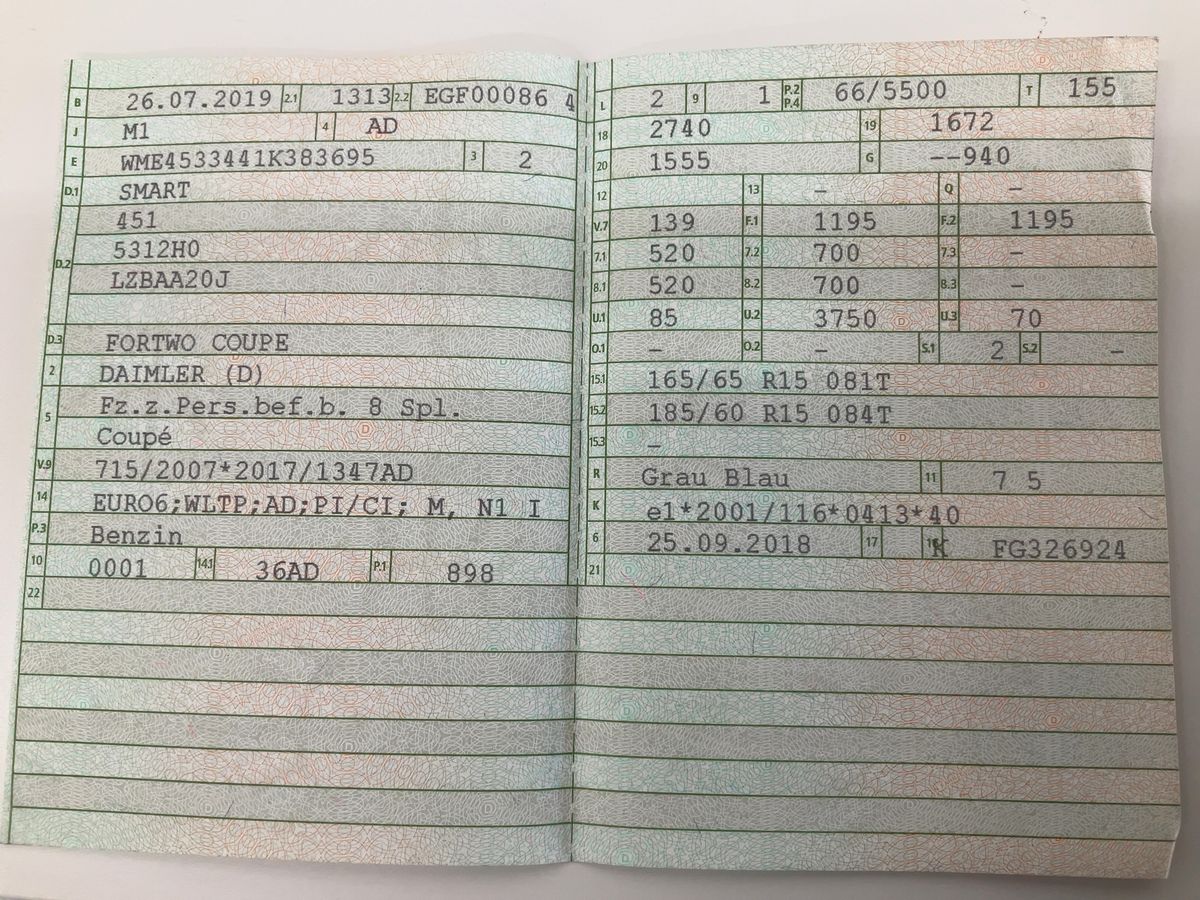 B 26.07.2019 2.1 1313 2.2 EGF00086 4

J M1 4 AD

E WME4533441K383695 3 2

D.1 SMART

451

D.2 5312H0

LZBAA20J

D.3 FORTWO COUPE

2 DAIMLER (D)

5 Fz.z.Pers.bef.b. 8 Spl.

Coupé

V.9 715/2007*2017/1347AD

14 EURO6;WLTP;AD;PI/CI; M, N1 I

P.3 Benzin

10 0001 14.1 36AD P.1 898

22

L 2 9 1 P.2 P.4 66/5500 T 155

18 2740 19 1672

20 1555 G --940

12 13 - Q -

V.7 139 F.1 1195 F.2 1195

7.1 520 7.2 700 7.3 -

8.1 520 8.2 700 8.3 -

U.1 85 U.2 3750 U.3 70

O.1 - O.2 - S.1 2 S.2 -

15.1 165/65 R15 081T

15.2 185/60 R15 084T

15.3 -

R Grau Blau 11 7 5

K e1*2001/116*0413*40

6 25.09.2018 17 16 K FG326924

21